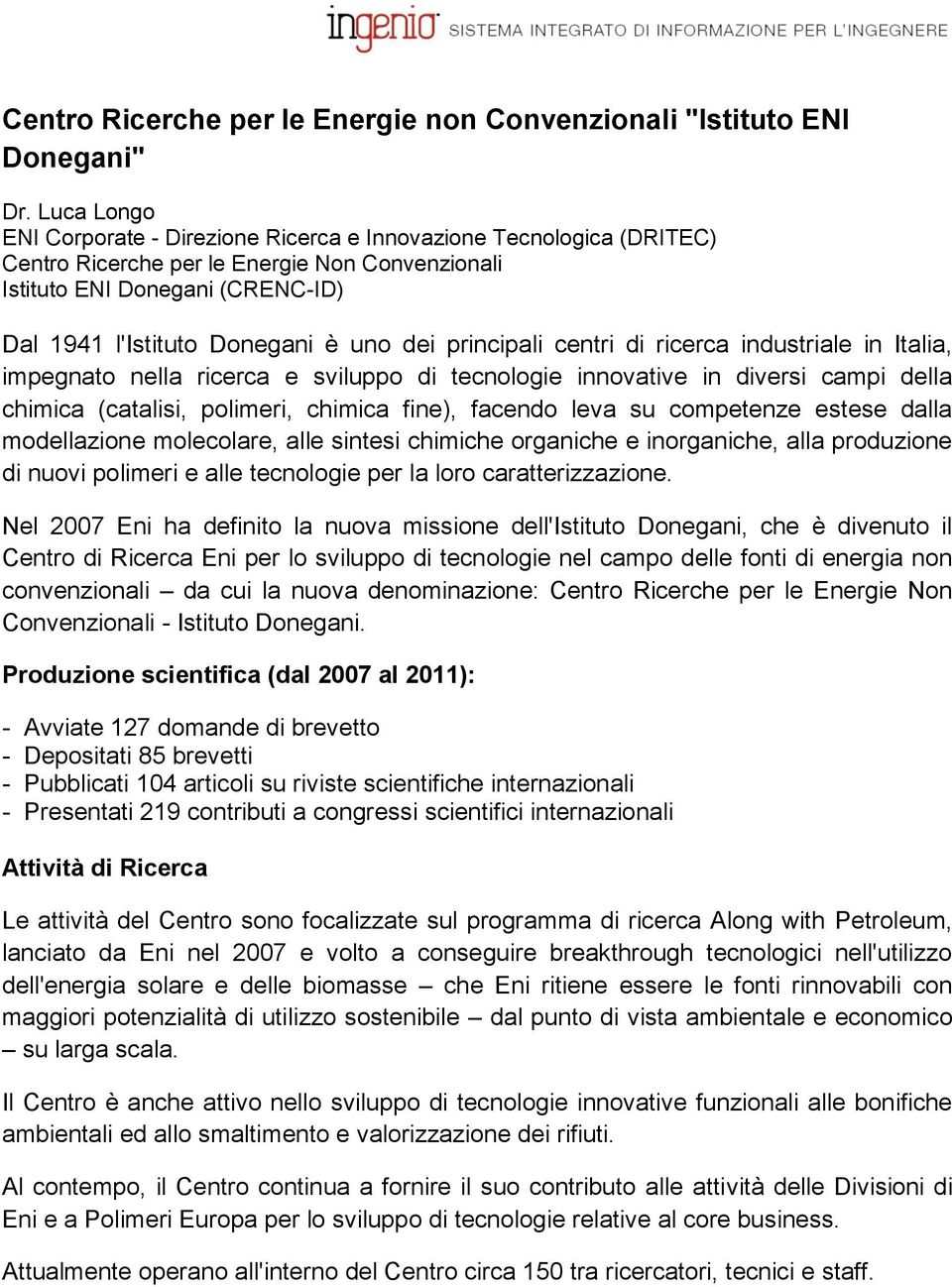 ingenio SISTEMA INTEGRATO DI INFORMAZIONE PER L'INGEGNERE

Centro Ricerche per le Energie non Convenzionali "Istituto ENI Donegani"

Dr. Luca Longo
ENI Corporate - Direzione Ricerca e Innovazione Tecnologica (DRITEC)
Centro Ricerche per le Energie Non Convenzionali
Istituto ENI Donegani (CRENC-ID)

Dal 1941 l'Istituto Donegani è uno dei principali centri di ricerca industriale in Italia, impegnato nella ricerca e sviluppo di tecnologie innovative in diversi campi della chimica (catalisi, polimeri, chimica fine), facendo leva su competenze estese dalla modellazione molecolare, alle sintesi chimiche organiche e inorganiche, alla produzione di nuovi polimeri e alle tecnologie per la loro caratterizzazione.

Nel 2007 Eni ha definito la nuova missione dell'Istituto Donegani, che è divenuto il Centro di Ricerca Eni per lo sviluppo di tecnologie nel campo delle fonti di energia non convenzionali – da cui la nuova denominazione: Centro Ricerche per le Energie Non Convenzionali - Istituto Donegani.

Produzione scientifica (dal 2007 al 2011):

- Avviate 127 domande di brevetto
- Depositati 85 brevetti
- Pubblicati 104 articoli su riviste scientifiche internazionali
- Presentati 219 contributi a congressi scientifici internazionali

Attività di Ricerca

Le attività del Centro sono focalizzate sul programma di ricerca Along with Petroleum, lanciato da Eni nel 2007 e volto a conseguire breakthrough tecnologici nell'utilizzo dell'energia solare e delle biomasse – che Eni ritiene essere le fonti rinnovabili con maggiori potenzialità di utilizzo sostenibile – dal punto di vista ambientale e economico – su larga scala.

Il Centro è anche attivo nello sviluppo di tecnologie innovative funzionali alle bonifiche ambientali ed allo smaltimento e valorizzazione dei rifiuti.

Al contempo, il Centro continua a fornire il suo contributo alle attività delle Divisioni di Eni e a Polimeri Europa per lo sviluppo di tecnologie relative al core business.

Attualmente operano all'interno del Centro circa 150 tra ricercatori, tecnici e staff.